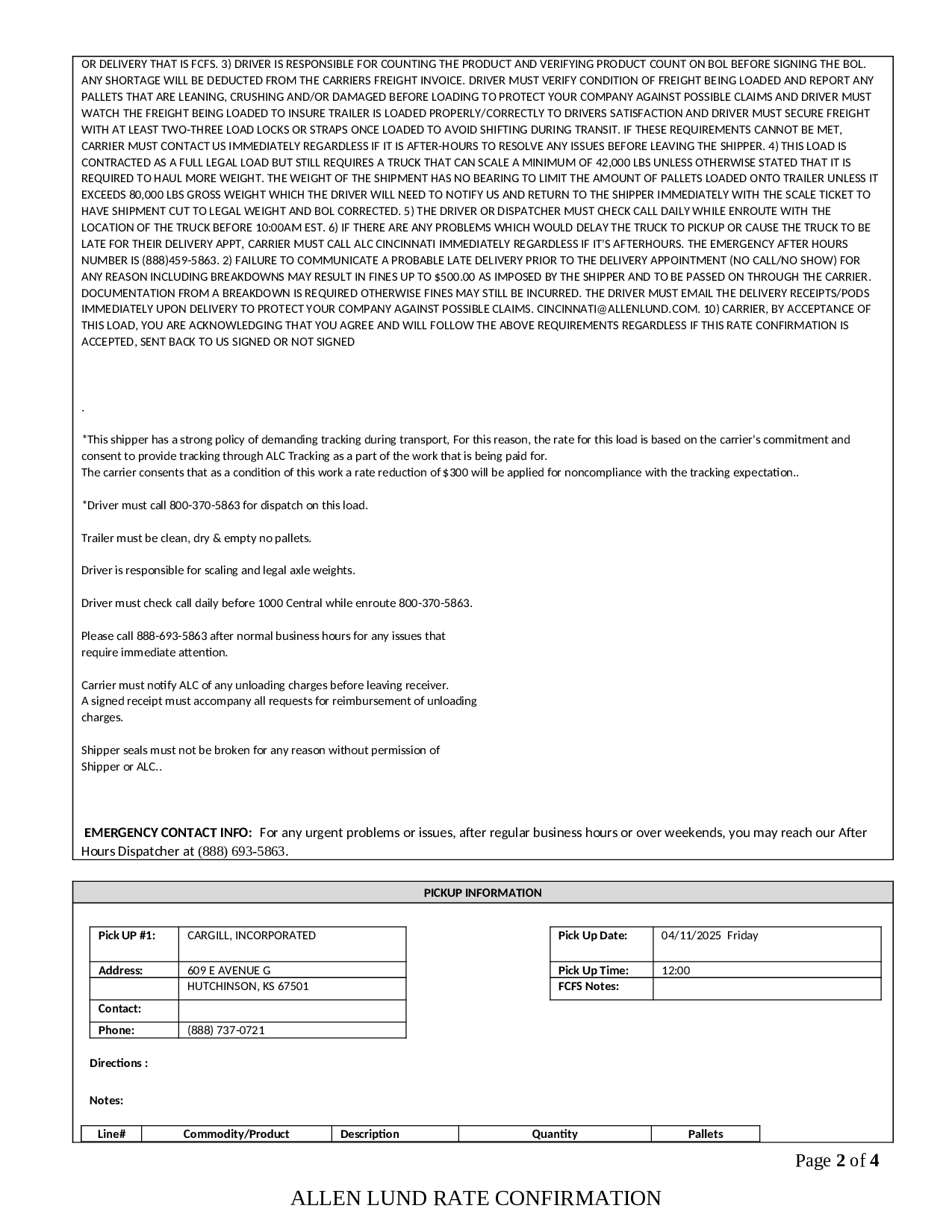 OR DELIVERY THAT IS FCFS. 3) DRIVER IS RESPONSIBLE FOR COUNTING THE PRODUCT AND VERIFYING PRODUCT COUNT ON BOL BEFORE SIGNING THE BOL. ANY SHORTAGE WILL BE DEDUCTED FROM THE CARRIERS FREIGHT INVOICE. DRIVER MUST VERIFY CONDITION OF FREIGHT BEING LOADED AND REPORT ANY PALLETS THAT ARE LEANING, CRUSHING AND/OR DAMAGED BEFORE LOADING TO PROTECT YOUR COMPANY AGAINST POSSIBLE CLAIMS AND DRIVER MUST WATCH THE FREIGHT BEING LOADED TO INSURE TRAILER IS LOADED PROPERLY/CORRECTLY TO DRIVERS SATISFACTION AND DRIVER MUST SECURE FREIGHT WITH AT LEAST TWO-THREE LOAD LOCKS OR STRAPS ONCE LOADED TO AVOID SHIFTING DURING TRANSIT. IF THESE REQUIREMENTS CANNOT BE MET, CARRIER MUST CONTACT US IMMEDIATELY REGARDLESS IF IT IS AFTER-HOURS TO RESOLVE ANY ISSUES BEFORE LEAVING THE SHIPPER. 4) THIS LOAD IS CONTRACTED AS A FULL LEGAL LOAD BUT STILL REQUIRES A TRUCK THAT CAN SCALE A MINIMUM OF 42,000 LBS UNLESS OTHERWISE STATED THAT IT IS REQUIRED TO HAUL MORE WEIGHT. THE WEIGHT OF THE SHIPMENT HAS NO BEARING TO LIMIT THE AMOUNT OF PALLETS LOADED ONTO TRAILER UNLESS IT EXCEEDS 80,000 LBS GROSS WEIGHT WHICH THE DRIVER WILL NEED TO NOTIFY US AND RETURN TO THE SHIPPER IMMEDIATELY WITH THE SCALE TICKET TO HAVE SHIPMENT CUT TO LEGAL WEIGHT AND BOL CORRECTED. 5) THE DRIVER OR DISPATCHER MUST CHECK CALL DAILY WHILE ENROUTE WITH THE LOCATION OF THE TRUCK BEFORE 10:00AM EST. 6) IF THERE ARE ANY PROBLEMS WHICH WOULD DELAY THE TRUCK TO PICKUP OR CAUSE THE TRUCK TO BE LATE FOR THEIR DELIVERY APPT, CARRIER MUST CALL ALC CINCINNATI IMMEDIATELY REGARDLESS IF IT'S AFTERHOURS. THE EMERGENCY AFTER HOURS NUMBER IS (888)459-5863. 2) FAILURE TO COMMUNICATE A PROBABLE LATE DELIVERY PRIOR TO THE DELIVERY APPOINTMENT (NO CALL/NO SHOW) FOR ANY REASON INCLUDING BREAKDOWNS MAY RESULT IN FINES UP TO $500.00 AS IMPOSED BY THE SHIPPER AND TO BE PASSED ON THROUGH THE CARRIER. DOCUMENTATION FROM A BREAKDOWN IS REQUIRED OTHERWISE FINES MAY STILL BE INCURRED. THE DRIVER MUST EMAIL THE DELIVERY RECEIPTS/PODS IMMEDIATELY UPON DELIVERY TO PROTECT YOUR COMPANY AGAINST POSSIBLE CLAIMS. CINCINNATI@ALLENLUND.COM. 10) CARRIER, BY ACCEPTANCE OF THIS LOAD, YOU ARE ACKNOWLEDGING THAT YOU AGREE AND WILL FOLLOW THE ABOVE REQUIREMENTS REGARDLESS IF THIS RATE CONFIRMATION IS ACCEPTED, SENT BACK TO US SIGNED OR NOT SIGNED

.

*This shipper has a strong policy of demanding tracking during transport, For this reason, the rate for this load is based on the carrier's commitment and consent to provide tracking through ALC Tracking as a part of the work that is being paid for.
The carrier consents that as a condition of this work a rate reduction of $300 will be applied for noncompliance with the tracking expectation..

*Driver must call 800-370-5863 for dispatch on this load.

Trailer must be clean, dry & empty no pallets.

Driver is responsible for scaling and legal axle weights.

Driver must check call daily before 1000 Central while enroute 800-370-5863.

Please call 888-693-5863 after normal business hours for any issues that require immediate attention.

Carrier must notify ALC of any unloading charges before leaving receiver.
A signed receipt must accompany all requests for reimbursement of unloading charges.

Shipper seals must not be broken for any reason without permission of Shipper or ALC..

EMERGENCY CONTACT INFO: For any urgent problems or issues, after regular business hours or over weekends, you may reach our After Hours Dispatcher at (888) 693-5863.

PICKUP INFORMATION

| Pick UP #1: | CARGILL, INCORPORATED |
|---|---|
| Address: | 609 E AVENUE G |
| | HUTCHINSON, KS 67501 |
| Contact: | |
| Phone: | (888) 737-0721 |

| Pick Up Date: | 04/11/2025 Friday |
|---|---|
| Pick Up Time: | 12:00 |
| FCFS Notes: | |

Directions :

Notes:

| Line# | Commodity/Product | Description | Quantity | Pallets |
|---|---|---|---|---|

Page 2 of 4

ALLEN LUND RATE CONFIRMATION